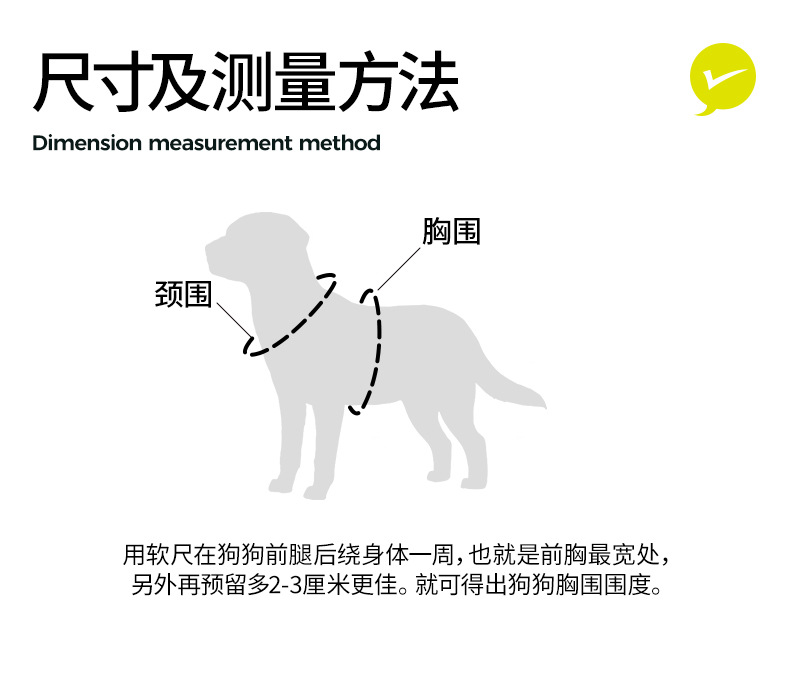 尺寸及测量方法

Dimension measurement method

胸围

颈围

用软尺在狗狗前腿后绕身体一周，也就是前胸最宽处，另外再预留多2-3厘米更佳。就可得出狗狗胸围围度。